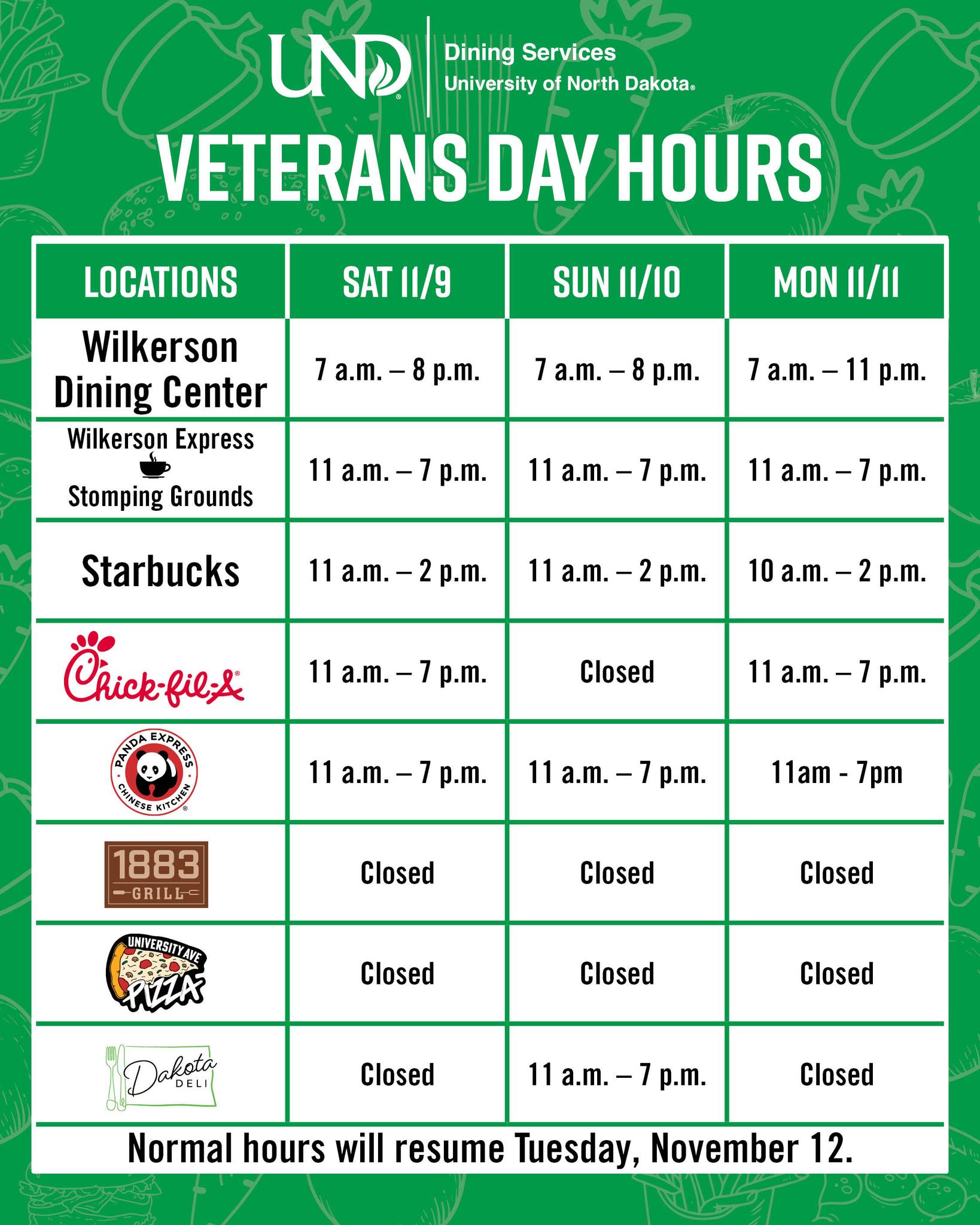 UND Dining Services University of North Dakota

VETERANS DAY HOURS

| LOCATIONS | SAT 11/9 | SUN 11/10 | MON 11/11 |
|---|---|---|---|
| Wilkerson Dining Center | 7 a.m. – 8 p.m. | 7 a.m. – 8 p.m. | 7 a.m. – 11 p.m. |
| Wilkerson Express Stomping Grounds | 11 a.m. – 7 p.m. | 11 a.m. – 7 p.m. | 11 a.m. – 7 p.m. |
| Starbucks | 11 a.m. – 2 p.m. | 11 a.m. – 2 p.m. | 10 a.m. – 2 p.m. |
| Chick-fil-A | 11 a.m. – 7 p.m. | Closed | 11 a.m. – 7 p.m. |
| PANDA EXPRESS CHINESE KITCHEN | 11 a.m. – 7 p.m. | 11 a.m. – 7 p.m. | 11am - 7pm |
| 1883 GRILL | Closed | Closed | Closed |
| UNIVERSITY AVE PIZZA | Closed | Closed | Closed |
| Dakota DELI | Closed | 11 a.m. – 7 p.m. | Closed |

Normal hours will resume Tuesday, November 12.